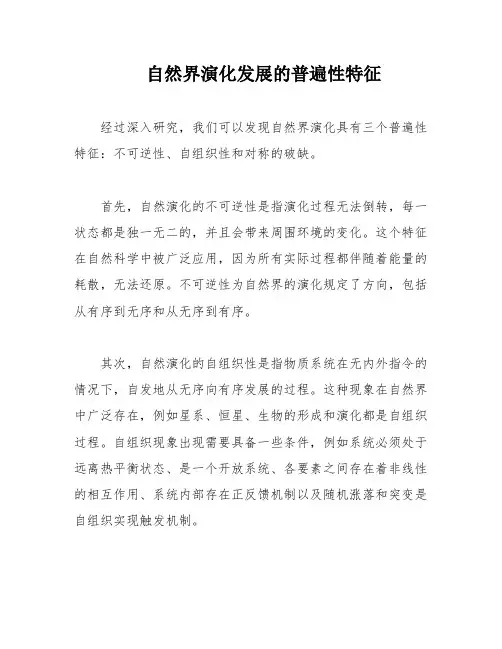 自然界演化发展的普遍性特征

经过深入研究，我们可以发现自然界演化具有三个普遍性特征：不可逆性、自组织性和对称的破缺。

首先，自然演化的不可逆性是指演化过程无法倒转，每一状态都是独一无二的，并且会带来周围环境的变化。这个特征在自然科学中被广泛应用，因为所有实际过程都伴随着能量的耗散，无法还原。不可逆性为自然界的演化规定了方向，包括从有序到无序和从无序到有序。

其次，自然演化的自组织性是指物质系统在无内外指令的情况下，自发地从无序向有序发展的过程。这种现象在自然界中广泛存在，例如星系、恒星、生物的形成和演化都是自组织过程。自组织现象出现需要具备一些条件，例如系统必须处于远离热平衡状态、是一个开放系统、各要素之间存在着非线性的相互作用、系统内部存在正反馈机制以及随机涨落和突变是自组织实现触发机制。